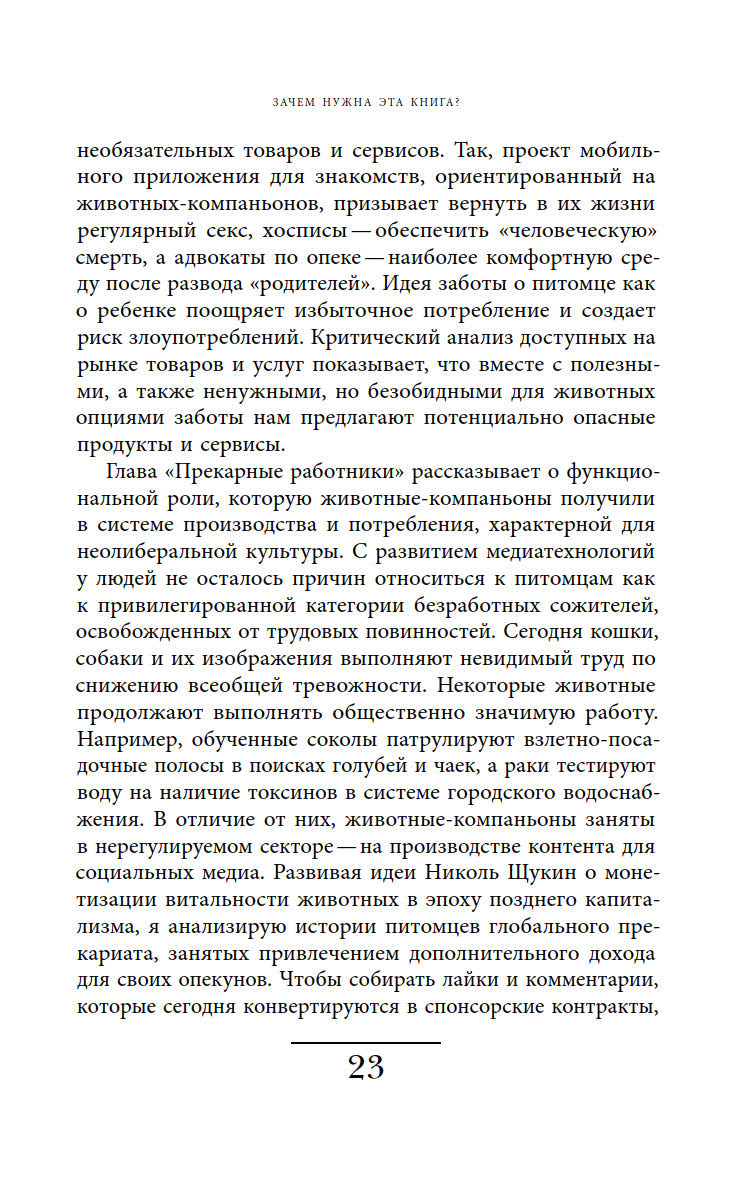 ЗАЧЕМ НУЖНА ЭТА КНИГА?

необязательных товаров и сервисов. Так, проект мобильного приложения для знакомств, ориентированный на животных-компаньонов, призывает вернуть в их жизни регулярный секс, хосписы — обеспечить «человеческую» смерть, а адвокаты по опеке — наиболее комфортную среду после развода «родителей». Идея заботы о питомце как о ребенке поощряет избыточное потребление и создает риск злоупотреблений. Критический анализ доступных на рынке товаров и услуг показывает, что вместе с полезными, а также ненужными, но безобидными для животных опциями заботы нам предлагают потенциально опасные продукты и сервисы.

Глава «Прекарные работники» рассказывает о функциональной роли, которую животные-компаньоны получили в системе производства и потребления, характерной для неолиберальной культуры. С развитием медиатехнологий у людей не осталось причин относиться к питомцам как к привилегированной категории безработных сожителей, освобожденных от трудовых повинностей. Сегодня кошки, собаки и их изображения выполняют невидимый труд по снижению всеобщей тревожности. Некоторые животные продолжают выполнять общественно значимую работу. Например, обученные соколы патрулируют взлетно-посадочные полосы в поисках голубей и чаек, а раки тестируют воду на наличие токсинов в системе городского водоснабжения. В отличие от них, животные-компаньоны заняты в нерегулируемом секторе — на производстве контента для социальных медиа. Развивая идеи Николь Щукин о монетизации витальности животных в эпоху позднего капитализма, я анализирую истории питомцев глобального прекариата, занятых привлечением дополнительного дохода для своих опекунов. Чтобы собирать лайки и комментарии, которые сегодня конвертируются в спонсорские контракты,

23